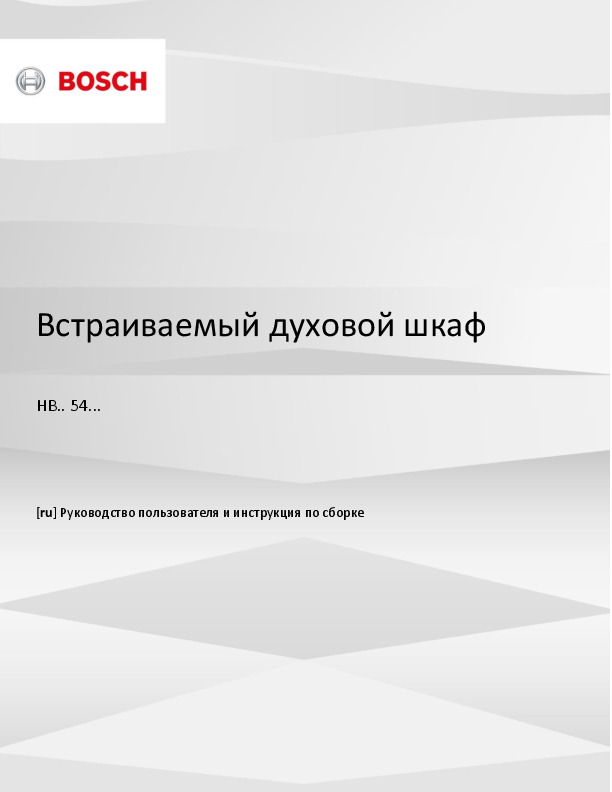 BOSCH

Встраиваемый духовой шкаф

HB.. 54...

[ru] Руководство пользователя и инструкция по сборке